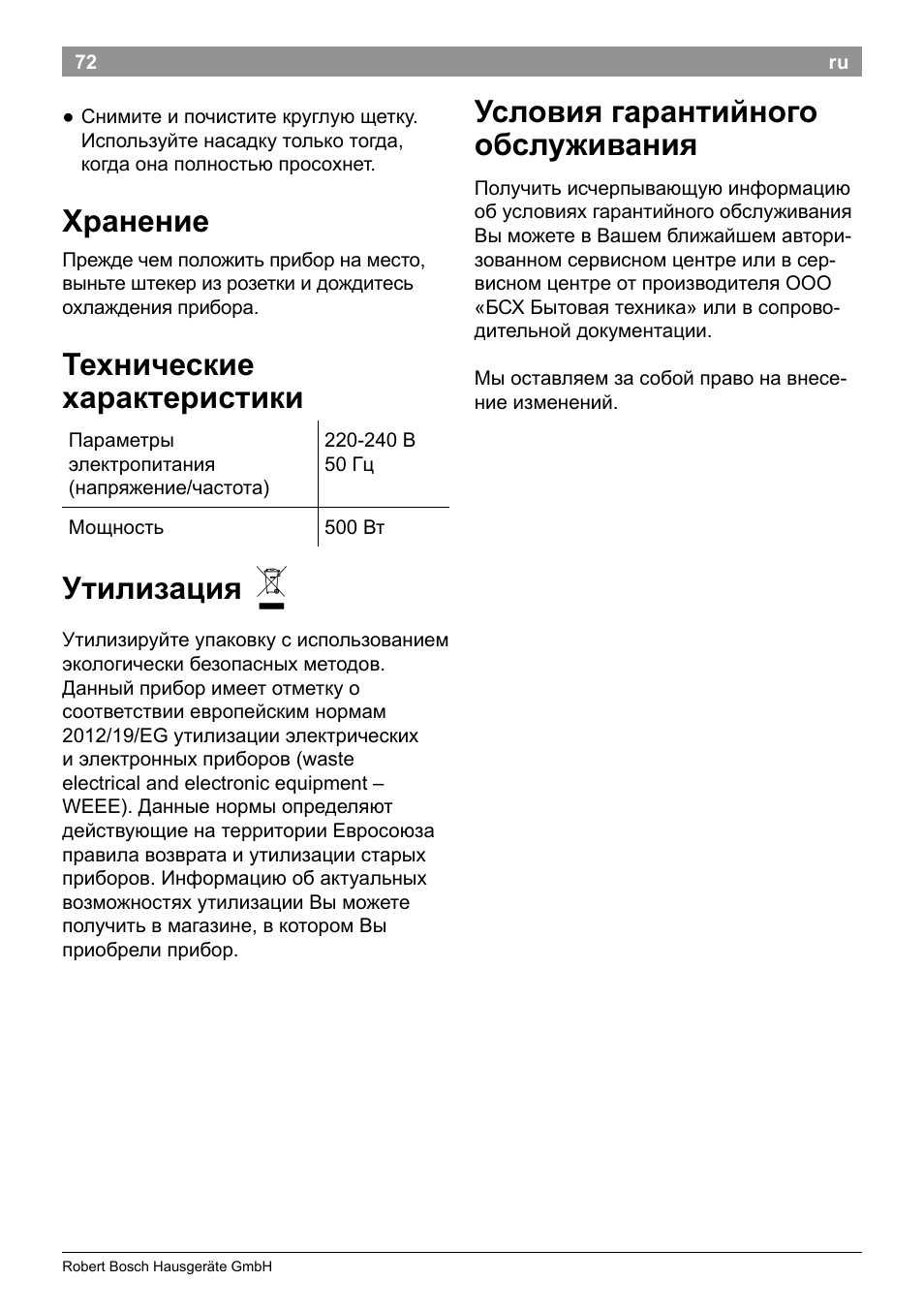 72 ru

● Снимите и почистите круглую щетку. Используйте насадку только тогда, когда она полностью просохнет.

Хранение

Прежде чем положить прибор на место, выньте штекер из розетки и дождитесь охлаждения прибора.

Технические характеристики

| Параметры электропитания (напряжение/частота) | 220-240 В 50 Гц |
|---|---|
| Мощность | 500 Вт |

Утилизация

Утилизируйте упаковку с использованием экологически безопасных методов. Данный прибор имеет отметку о соответствии европейским нормам 2012/19/EG утилизации электрических и электронных приборов (waste electrical and electronic equipment – WEEE). Данные нормы определяют действующие на территории Евросоюза правила возврата и утилизации старых приборов. Информацию об актуальных возможностях утилизации Вы можете получить в магазине, в котором Вы приобрели прибор.

Условия гарантийного обслуживания

Получить исчерпывающую информацию об условиях гарантийного обслуживания Вы можете в Вашем ближайшем авторизованном сервисном центре или в сервисном центре от производителя ООО «БСХ Бытовая техника» или в сопроводительной документации.

Мы оставляем за собой право на внесение изменений.

Robert Bosch Hausgeräte GmbH